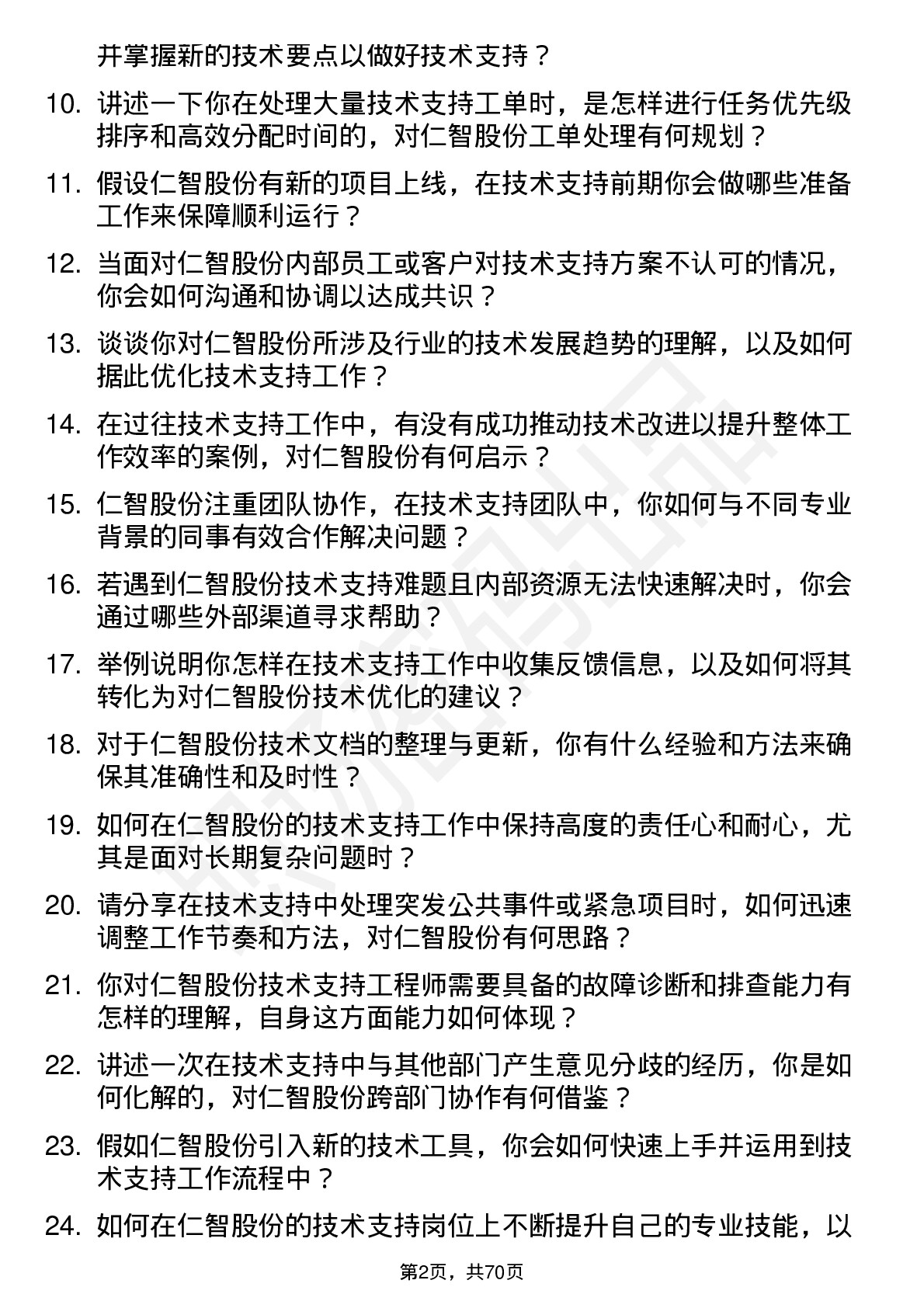 并掌握新的技术要点以做好技术支持？

10. 讲述一下你在处理大量技术支持工单时，是怎样进行任务优先级排序和高效分配时间的，对仁智股份工单处理有何规划？

11. 假设仁智股份有新的项目上线，在技术支持前期你会做哪些准备工作来保障顺利运行？

12. 当面对仁智股份内部员工或客户对技术支持方案不认可的情况，你会如何沟通和协调以达成共识？

13. 谈谈你对仁智股份所涉及行业的技术发展趋势的理解，以及如何据此优化技术支持工作？

14. 在过往技术支持工作中，有没有成功推动技术改进以提升整体工作效率的案例，对仁智股份有何启示？

15. 仁智股份注重团队协作，在技术支持团队中，你如何与不同专业背景的同事有效合作解决问题？

16. 若遇到仁智股份技术支持难题且内部资源无法快速解决时，你会通过哪些外部渠道寻求帮助？

17. 举例说明你怎样在技术支持工作中收集反馈信息，以及如何将其转化为对仁智股份技术优化的建议？

18. 对于仁智股份技术文档的整理与更新，你有什么经验和方法来确保其准确性和及时性？

19. 如何在仁智股份的技术支持工作中保持高度的责任心和耐心，尤其是面对长期复杂问题时？

20. 请分享在技术支持中处理突发公共事件或紧急项目时，如何迅速调整工作节奏和方法，对仁智股份有何思路？

21. 你对仁智股份技术支持工程师需要具备的故障诊断和排查能力有怎样的理解，自身这方面能力如何体现？

22. 讲述一次在技术支持中与其他部门产生意见分歧的经历，你是如何化解的，对仁智股份跨部门协作有何借鉴？

23. 假如仁智股份引入新的技术工具，你会如何快速上手并运用到技术支持工作流程中？

24. 如何在仁智股份的技术支持岗位上不断提升自己的专业技能，以

第2页，共70页